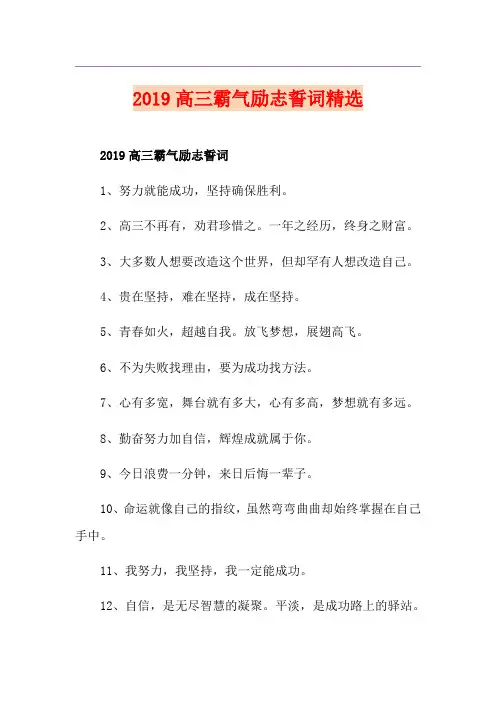 2019 高三霸气励志誓词精选

2019 高三霸气励志誓词

1、努力就能成功，坚持确保胜利。

2、高三不再有，劝君珍惜之。一年之经历，终身之财富。

3、大多数人想要改造这个世界，但却罕有人想改造自己。

4、贵在坚持，难在坚持，成在坚持。

5、青春如火，超越自我。放飞梦想，展翅高飞。

6、不为失败找理由，要为成功找方法。

7、心有多宽，舞台就有多大，心有多高，梦想就有多远。

8、勤奋努力加自信，辉煌成就属于你。

9、今日浪费一分钟，来日后悔一辈子。

10、命运就像自己的指纹，虽然弯弯曲曲却始终掌握在自己手中。

11、我努力，我坚持，我一定能成功。

12、自信，是无尽智慧的凝聚。平淡，是成功路上的驿站。